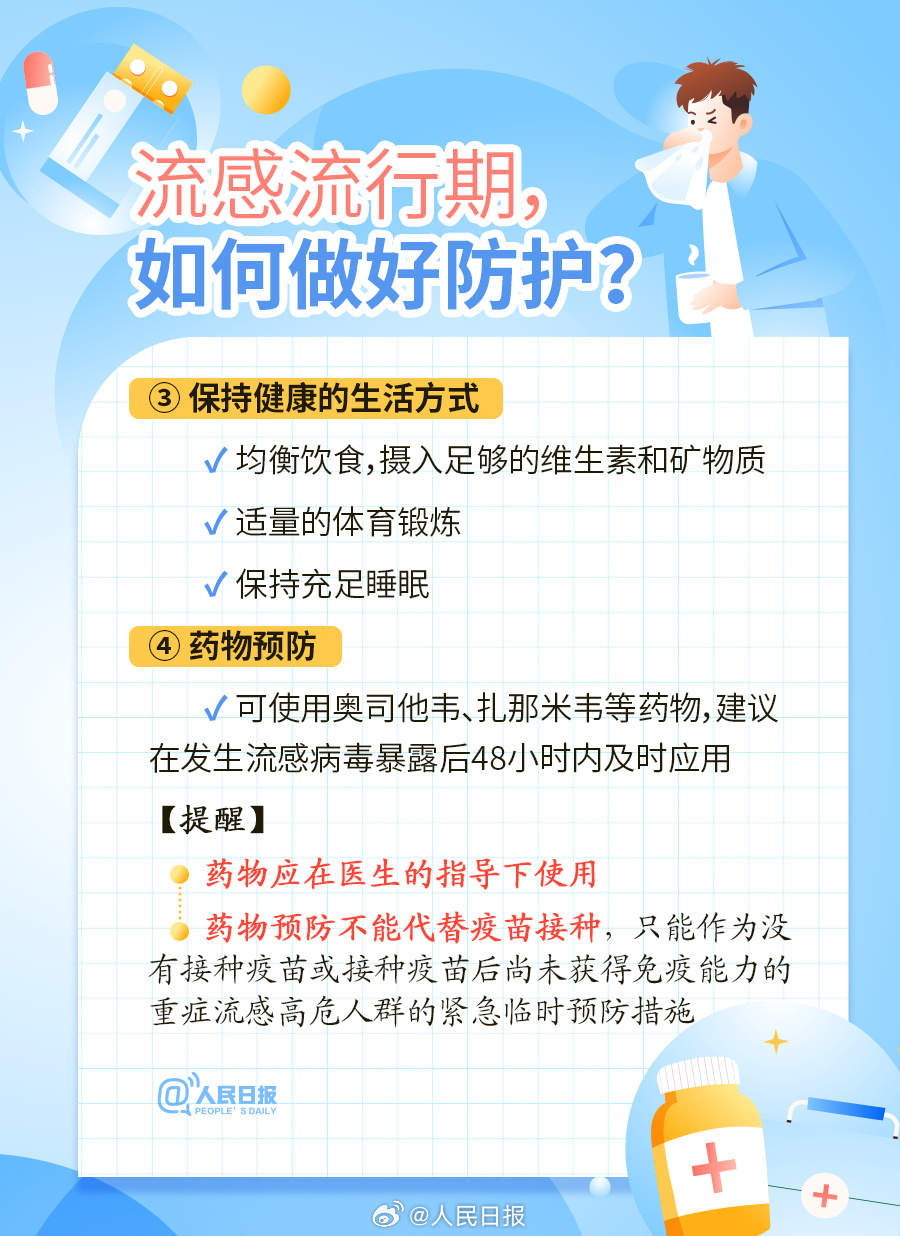 流感流行期，
如何做好防护？

③ 保持健康的生活方式

✓ 均衡饮食，摄入足够的维生素和矿物质

✓ 适量的体育锻炼

✓ 保持充足睡眠

④ 药物预防

✓ 可使用奥司他韦、扎那米韦等药物，建议在发生流感病毒暴露后48小时内及时应用

【提醒】

药物应在医生的指导下使用

药物预防不能代替疫苗接种，只能作为没有接种疫苗或接种疫苗后尚未获得免疫能力的重症流感高危人群的紧急临时预防措施

@人民日报 PEOPLE'S DAILY

@人民日报